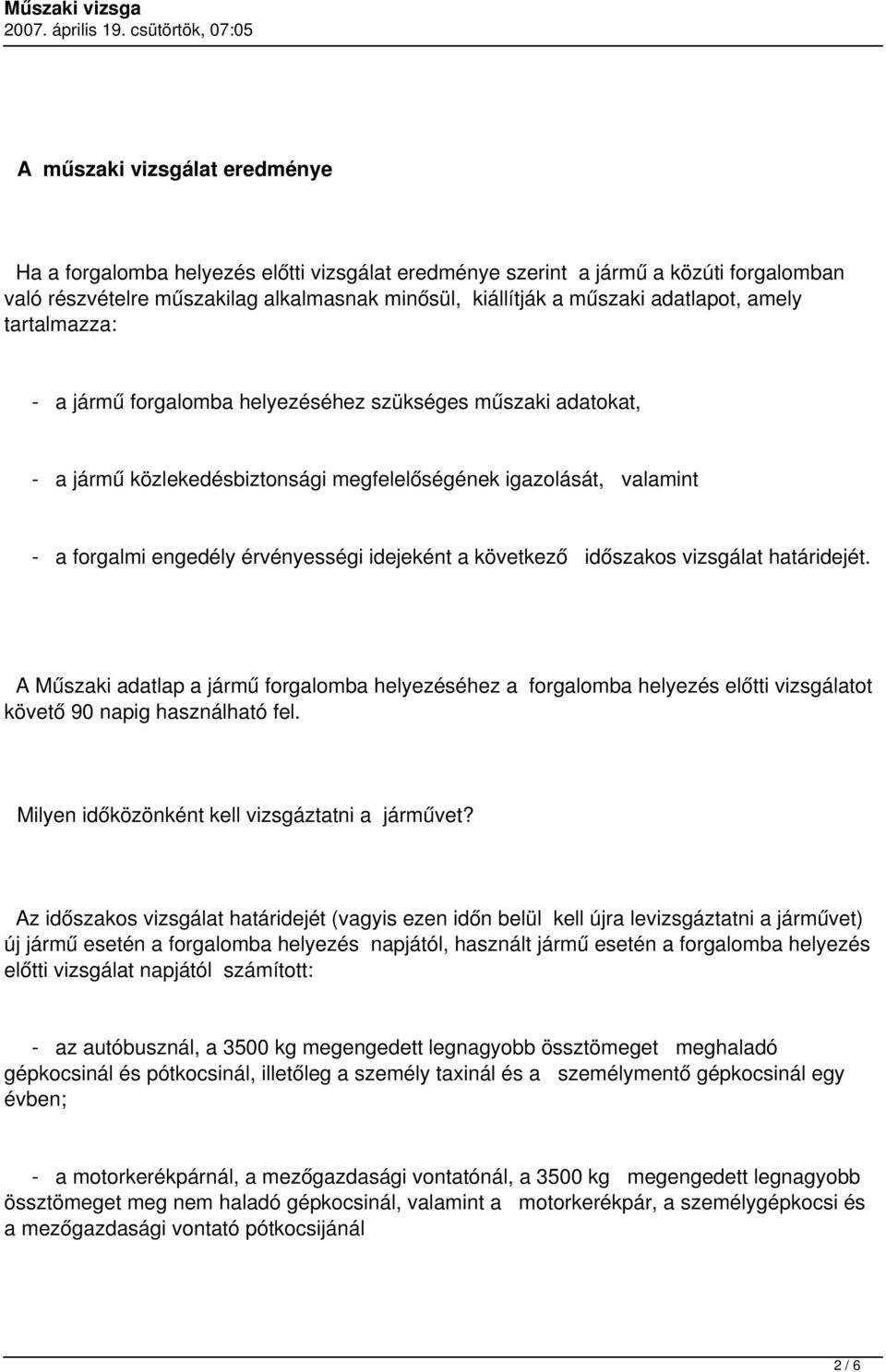 Műszaki vizsga
2007. április 19. csütörtök, 07:05

A műszaki vizsgálat eredménye

Ha a forgalomba helyezés előtti vizsgálat eredménye szerint a jármű a közúti forgalomban való részvételre műszakilag alkalmasnak minősül, kiállítják a műszaki adatlapot, amely tartalmazza:

- a jármű forgalomba helyezéséhez szükséges műszaki adatokat,

- a jármű közlekedésbiztonsági megfelelőségének igazolását, valamint

- a forgalmi engedély érvényességi idejeként a következő időszakos vizsgálat határidejét.

A Műszaki adatlap a jármű forgalomba helyezéséhez a forgalomba helyezés előtti vizsgálatot követő 90 napig használható fel.

Milyen időközönként kell vizsgáztatni a járművet?

Az időszakos vizsgálat határidejét (vagyis ezen időn belül kell újra levizsgáztatni a járművet) új jármű esetén a forgalomba helyezés napjától, használt jármű esetén a forgalomba helyezés előtti vizsgálat napjától számított:

- az autóbusznál, a 3500 kg megengedett legnagyobb össztömeget meghaladó gépkocsinál és pótkocsinál, illetőleg a személy taxinál és a személymentő gépkocsinál egy évben;

- a motorkerékpárnál, a mezőgazdasági vontatónál, a 3500 kg megengedett legnagyobb össztömeget meg nem haladó gépkocsinál, valamint a motorkerékpár, a személygépkocsi és a mezőgazdasági vontató pótkocsijánál

2 / 6